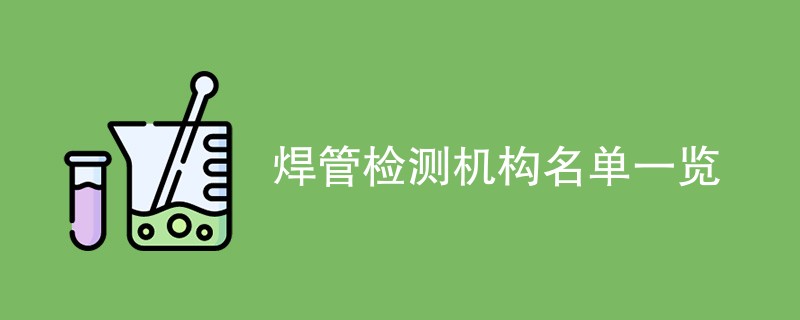 焊管检测机构名单一览